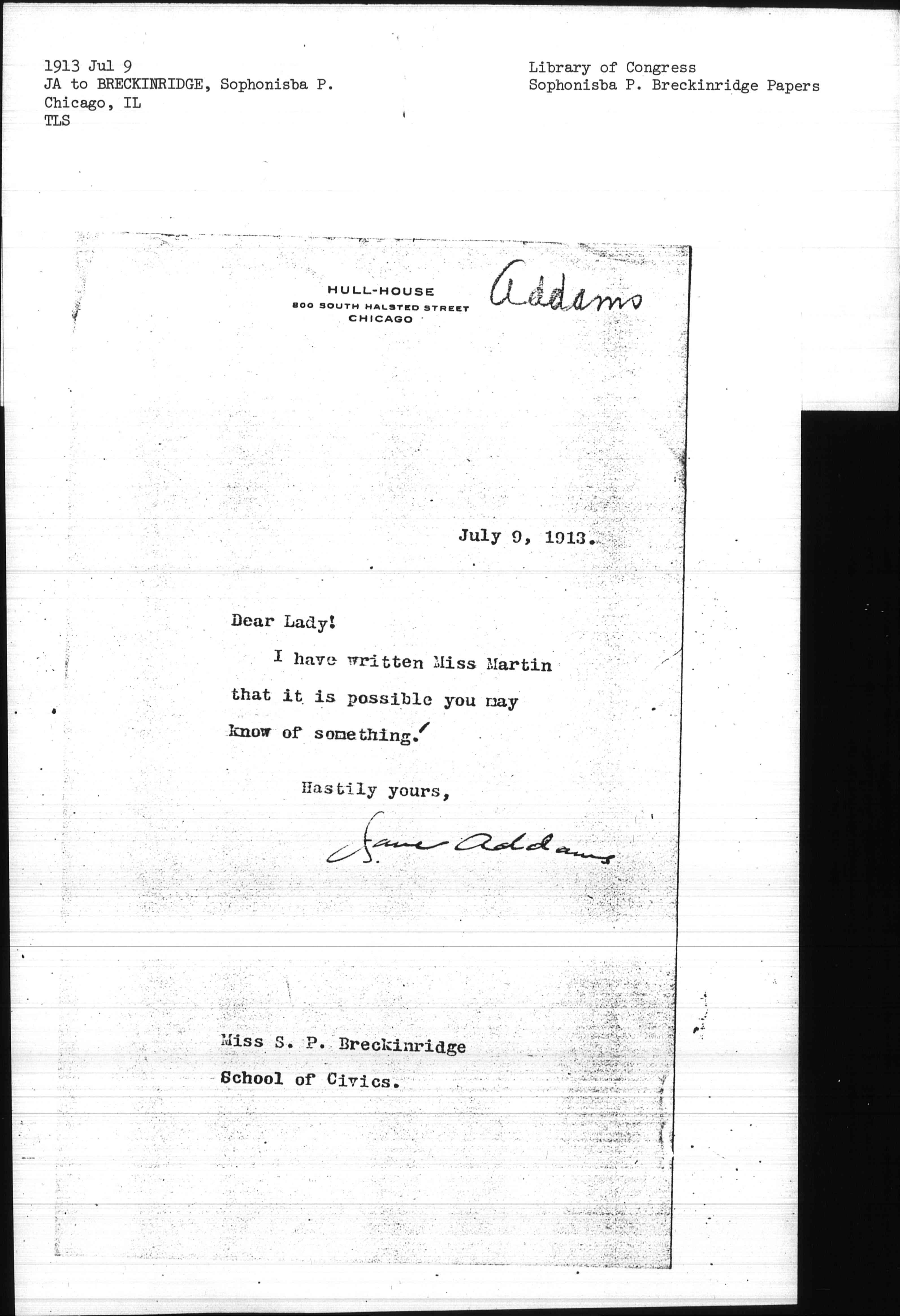 1913 Jul 9
JA to BRECKINRIDGE, Sophonisba P.
Chicago, IL
TLS

Library of Congress
Sophonisba P. Breckinridge Papers

HULL-HOUSE
800 SOUTH HALSTED STREET
CHICAGO

Addams

July 9, 1913.

Dear Lady!

I have written Miss Martin that it is possible you may know of something.

Hastily yours,

Jane Addams

Miss S. P. Breckinridge
School of Civics.